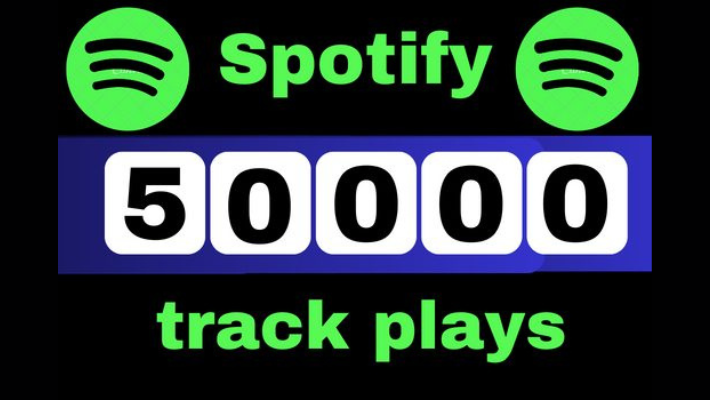 Spotify

50000

track plays